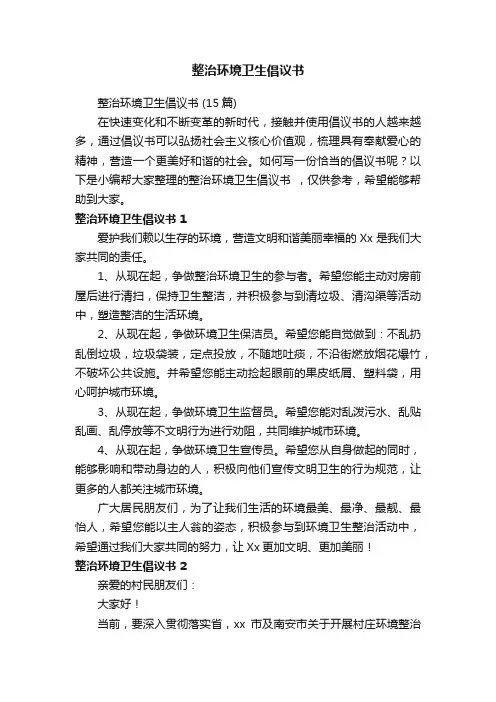 整治环境卫生倡议书

整治环境卫生倡议书 (15 篇)

在快速变化和不断变革的新时代，接触并使用倡议书的人越来越多，通过倡议书可以弘扬社会主义核心价值观，梳理具有奉献爱心的精神，营造一个更美好和谐的社会。如何写一份恰当的倡议书呢？以下是小编帮大家整理的整治环境卫生倡议书 ，仅供参考，希望能够帮助到大家。

整治环境卫生倡议书 1

爱护我们赖以生存的环境，营造文明和谐美丽幸福的 Xx 是我们大家共同的责任。

1、从现在起，争做整治环境卫生的参与者。希望您能主动对房前屋后进行清扫，保持卫生整洁，并积极参与到清垃圾、清沟渠等活动中，塑造整洁的生活环境。

2、从现在起，争做环境卫生保洁员。希望您能自觉做到：不乱扔乱倒垃圾，垃圾袋装，定点投放，不随地吐痰，不沿街燃放烟花爆竹，不破坏公共设施。并希望您能主动捡起眼前的果皮纸屑、塑料袋，用心呵护城市环境。

3、从现在起，争做环境卫生监督员。希望您能对乱泼污水、乱贴乱画、乱停放等不文明行为进行劝阻，共同维护城市环境。

4、从现在起，争做环境卫生宣传员。希望您从自身做起的同时，能够影响和带动身边的人，积极向他们宣传文明卫生的行为规范，让更多的人都关注城市环境。

广大居民朋友们，为了让我们生活的环境最美、最净、最靓、最怡人，希望您能以主人翁的姿态，积极参与到环境卫生整治活动中，希望通过我们大家共同的努力，让 Xx 更加文明、更加美丽！

整治环境卫生倡议书 2

亲爱的村民朋友们：

大家好！

当前，要深入贯彻落实省，xx 市及南安市关于开展村庄环境整治